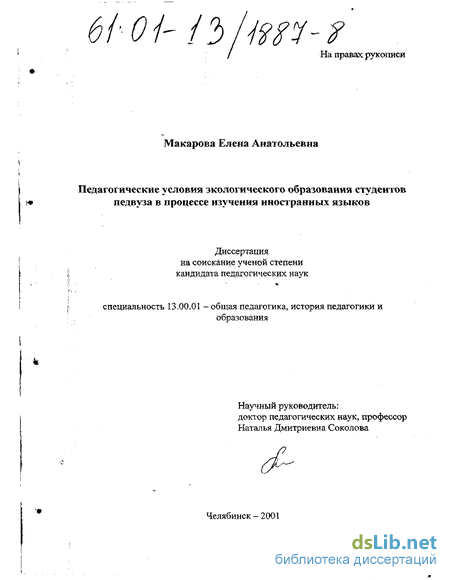 61:01-13/1887-8

На правах рукописи

Макарова Елена Анатольевна

Педагогические условия экологического образования студентов педвуза в процессе изучения иностранных языков

Диссертация
на соискание ученой степени
кандидата педагогических наук

специальность 13.00.01 – общая педагогика, история педагогики и образования

Научный руководитель:
доктор педагогических наук, профессор
Наталья Дмитриевна Соколова

Челябинск – 2001

dsLib.net
библиотека диссертаций